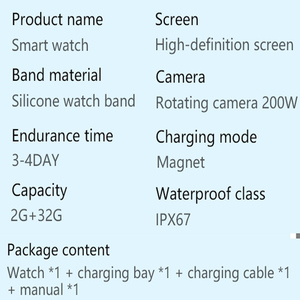 Product name
Smart watch

Band material
Silicone watch band

Endurance time
3-4DAY

Capacity
2G+32G

Screen
High-definition screen

Camera
Rotating camera 200W

Charging mode
Magnet

Waterproof class
IPX67

Package content
Watch *1 + charging bay *1 + charging cable *1 + manual *1